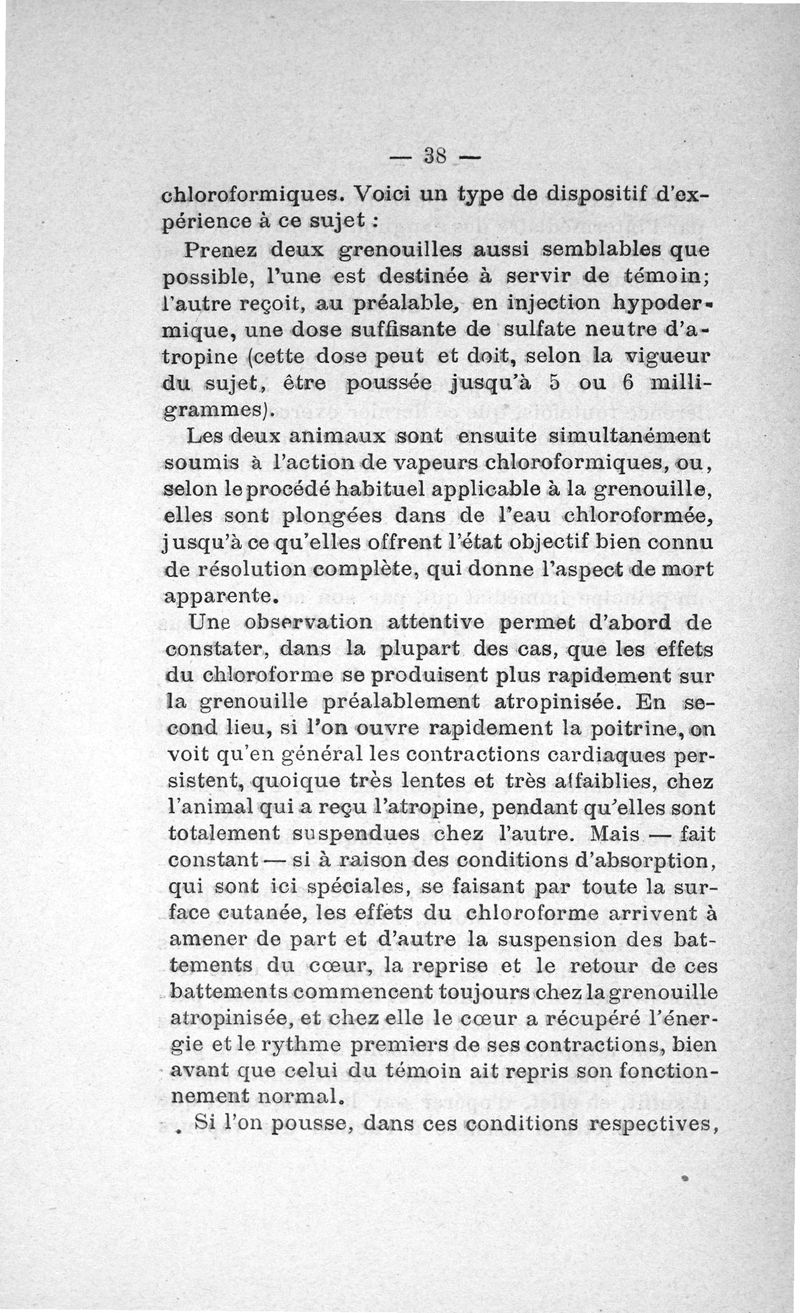 — 38 —

chloroformiques. Voici un type de dispositif d'expérience à ce sujet :

Prenez deux grenouilles aussi semblables que possible, l'une est destinée à servir de témoin; l'autre reçoit, au préalable, en injection hypodermique, une dose suffisante de sulfate neutre d'atropine (cette dose peut et doit, selon la vigueur du sujet, être poussée jusqu'à 5 ou 6 milligrammes).

Les deux animaux sont ensuite simultanément soumis à l'action de vapeurs chloroformiques, ou, selon le procédé habituel applicable à la grenouille, elles sont plongées dans de l'eau chloroformée, jusqu'à ce qu'elles offrent l'état objectif bien connu de résolution complète, qui donne l'aspect de mort apparente.

Une observation attentive permet d'abord de constater, dans la plupart des cas, que les effets du chloroforme se produisent plus rapidement sur la grenouille préalablement atropinisée. En second lieu, si l'on ouvre rapidement la poitrine, on voit qu'en général les contractions cardiaques persistent, quoique très lentes et très affaiblies, chez l'animal qui a reçu l'atropine, pendant qu'elles sont totalement suspendues chez l'autre. Mais — fait constant — si à raison des conditions d'absorption, qui sont ici spéciales, se faisant par toute la surface cutanée, les effets du chloroforme arrivent à amener de part et d'autre la suspension des battements du cœur, la reprise et le retour de ces battements commencent toujours chez la grenouille atropinisée, et chez elle le cœur a récupéré l'énergie et le rythme premiers de ses contractions, bien avant que celui du témoin ait repris son fonctionnement normal.

Si l'on pousse, dans ces conditions respectives,